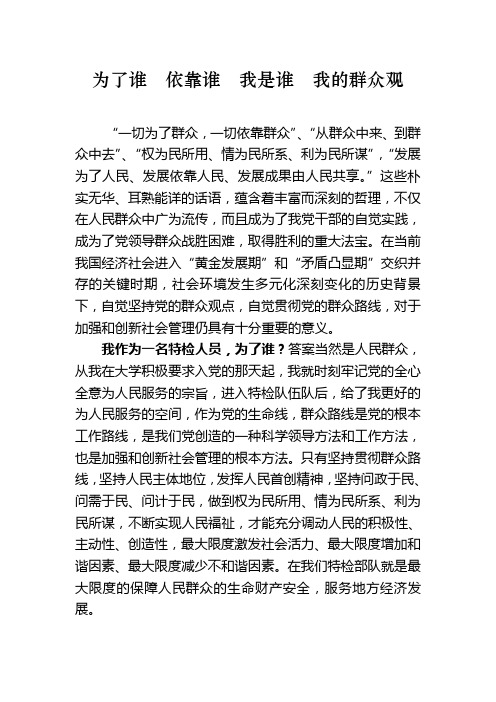 为了谁　依靠谁　我是谁　我的群众观

“一切为了群众，一切依靠群众”、“从群众中来、到群众中去”、“权为民所用、情为民所系、利为民所谋”，“发展为了人民、发展依靠人民、发展成果由人民共享。”这些朴实无华、耳熟能详的话语，蕴含着丰富而深刻的哲理，不仅在人民群众中广为流传，而且成为了我党干部的自觉实践，成为了党领导群众战胜困难，取得胜利的重大法宝。在当前我国经济社会进入“黄金发展期”和“矛盾凸显期”交织并存的关键时期，社会环境发生多元化深刻变化的历史背景下，自觉坚持党的群众观点，自觉贯彻党的群众路线，对于加强和创新社会管理仍具有十分重要的意义。

我作为一名特检人员，为了谁？答案当然是人民群众，从我在大学积极要求入党的那天起，我就时刻牢记党的全心全意为人民服务的宗旨，进入特检队伍队后，给了我更好的为人民服务的空间，作为党的生命线，群众路线是党的根本工作路线，是我们党创造的一种科学领导方法和工作方法，也是加强和创新社会管理的根本方法。只有坚持贯彻群众路线，坚持人民主体地位，发挥人民首创精神，坚持问政于民、问需于民、问计于民，做到权为民所用、情为民所系、利为民所谋，不断实现人民福祉，才能充分调动人民的积极性、主动性、创造性，最大限度激发社会活力、最大限度增加和谐因素、最大限度减少不和谐因素。在我们特检部队就是最大限度的保障人民群众的生命财产安全，服务地方经济发展。